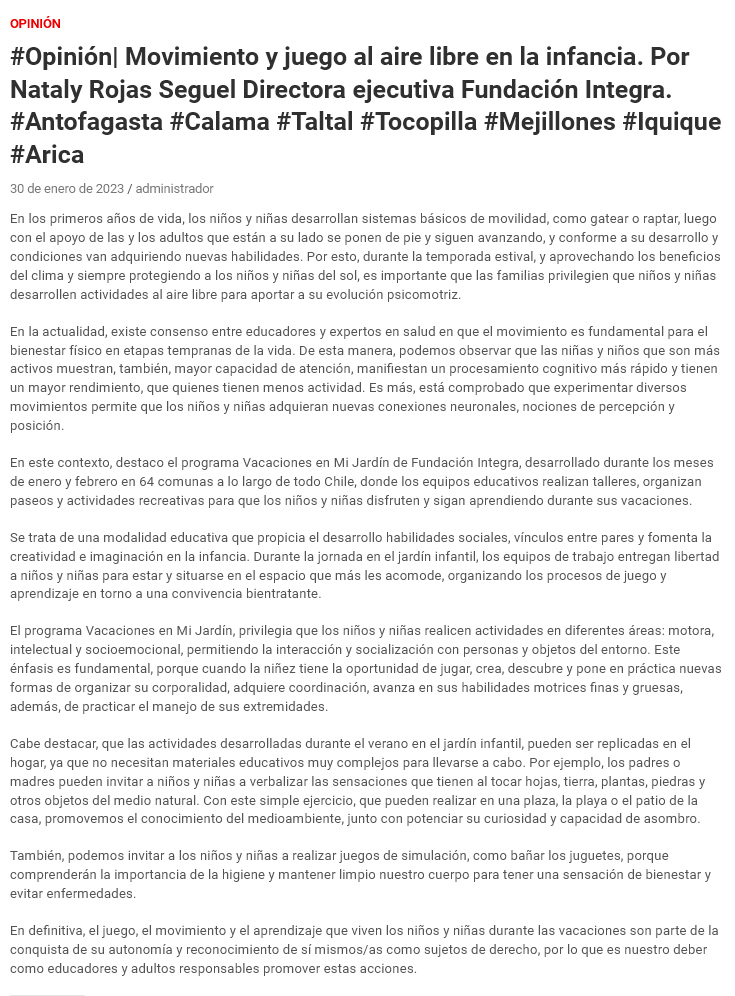 OPINIÓN

#Opinión| Movimiento y juego al aire libre en la infancia. Por Nataly Rojas Seguel Directora ejecutiva Fundación Integra. #Antofagasta #Calama #Taltal #Tocopilla #Mejillones #Iquique #Arica

30 de enero de 2023 / administrador

En los primeros años de vida, los niños y niñas desarrollan sistemas básicos de movilidad, como gatear o raptar, luego con el apoyo de las y los adultos que están a su lado se ponen de pie y siguen avanzando, y conforme a su desarrollo y condiciones van adquiriendo nuevas habilidades. Por esto, durante la temporada estival, y aprovechando los beneficios del clima y siempre protegiendo a los niños y niñas del sol, es importante que las familias privilegien que niños y niñas desarrollen actividades al aire libre para aportar a su evolución psicomotriz.

En la actualidad, existe consenso entre educadores y expertos en salud en que el movimiento es fundamental para el bienestar físico en etapas tempranas de la vida. De esta manera, podemos observar que las niñas y niños que son más activos muestran, también, mayor capacidad de atención, manifiestan un procesamiento cognitivo más rápido y tienen un mayor rendimiento, que quienes tienen menos actividad. Es más, está comprobado que experimentar diversos movimientos permite que los niños y niñas adquieran nuevas conexiones neuronales, nociones de percepción y posición.

En este contexto, destaco el programa Vacaciones en Mi Jardín de Fundación Integra, desarrollado durante los meses de enero y febrero en 64 comunas a lo largo de todo Chile, donde los equipos educativos realizan talleres, organizan paseos y actividades recreativas para que los niños y niñas disfruten y sigan aprendiendo durante sus vacaciones.

Se trata de una modalidad educativa que propicia el desarrollo habilidades sociales, vínculos entre pares y fomenta la creatividad e imaginación en la infancia. Durante la jornada en el jardín infantil, los equipos de trabajo entregan libertad a niños y niñas para estar y situarse en el espacio que más les acomode, organizando los procesos de juego y aprendizaje en torno a una convivencia bientratante.

El programa Vacaciones en Mi Jardín, privilegia que los niños y niñas realicen actividades en diferentes áreas: motora, intelectual y socioemocional, permitiendo la interacción y socialización con personas y objetos del entorno. Este énfasis es fundamental, porque cuando la niñez tiene la oportunidad de jugar, crea, descubre y pone en práctica nuevas formas de organizar su corporalidad, adquiere coordinación, avanza en sus habilidades motrices finas y gruesas, además, de practicar el manejo de sus extremidades.

Cabe destacar, que las actividades desarrolladas durante el verano en el jardín infantil, pueden ser replicadas en el hogar, ya que no necesitan materiales educativos muy complejos para llevarse a cabo. Por ejemplo, los padres o madres pueden invitar a niños y niñas a verbalizar las sensaciones que tienen al tocar hojas, tierra, plantas, piedras y otros objetos del medio natural. Con este simple ejercicio, que pueden realizar en una plaza, la playa o el patio de la casa, promovemos el conocimiento del medioambiente, junto con potenciar su curiosidad y capacidad de asombro.

También, podemos invitar a los niños y niñas a realizar juegos de simulación, como bañar los juguetes, porque comprenderán la importancia de la higiene y mantener limpio nuestro cuerpo para tener una sensación de bienestar y evitar enfermedades.

En definitiva, el juego, el movimiento y el aprendizaje que viven los niños y niñas durante las vacaciones son parte de la conquista de su autonomía y reconocimiento de sí mismos/as como sujetos de derecho, por lo que es nuestro deber como educadores y adultos responsables promover estas acciones.